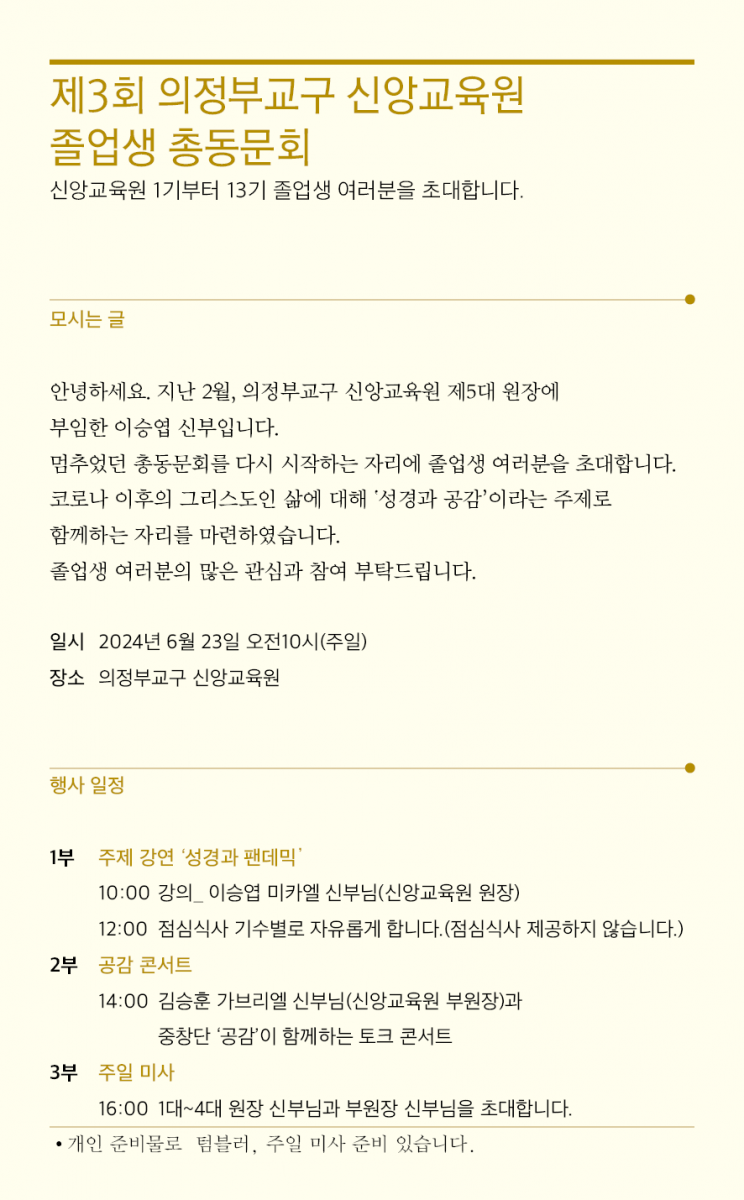 제3회 의정부교구 신앙교육원
졸업생 총동문회

신앙교육원 1기부터 13기 졸업생 여러분을 초대합니다.

모시는 글

안녕하세요. 지난 2월, 의정부교구 신앙교육원 제5대 원장에
부임한 이승엽 신부입니다.
멈추었던 총동문회를 다시 시작하는 자리에 졸업생 여러분을 초대합니다.
코로나 이후의 그리스도인 삶에 대해 '성경과 공감'이라는 주제로
함께하는 자리를 마련하였습니다.
졸업생 여러분의 많은 관심과 참여 부탁드립니다.

일시 2024년 6월 23일 오전10시(주일)
장소 의정부교구 신앙교육원

행사 일정

1부 주제 강연 '성경과 팬데믹'
10:00 강의_ 이승엽 미카엘 신부님(신앙교육원 원장)
12:00 점심식사 기수별로 자유롭게 합니다.(점심식사 제공하지 않습니다.)

2부 공감 콘서트
14:00 김승훈 가브리엘 신부님(신앙교육원 부원장)과
중창단 '공감'이 함께하는 토크 콘서트

3부 주일 미사
16:00 1대~4대 원장 신부님과 부원장 신부님을 초대합니다.

• 개인 준비물로 텀블러, 주일 미사 준비 있습니다.